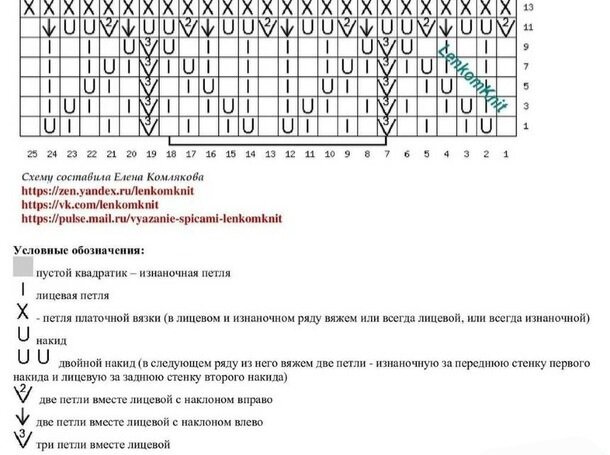 13
11
9
7
5
3
1

LenkomKnit

25 24 23 22 21 20 19 18 17 16 15 14 13 12 11 10 9 8 7 6 5 4 3 2 1

Схему составила Елена Комлякова
https://zen.yandex.ru/lenkomknit
https://vk.com/lenkomknit
https://pulse.mail.ru/vyazanie-spicami-lenkomknit

Условные обозначения:
пустой квадратик – изнаночная петля
лицевая петля
- петля платочной вязки (в лицевом и изнаночном ряду вяжем или всегда лицевой, или всегда изнаночной)
накид
двойной накид (в следующем ряду из него вяжем две петли - изнаночную за переднюю стенку первого накида и лицевую за заднюю стенку второго накида)
две петли вместе лицевой с наклоном вправо
две петли вместе лицевой с наклоном влево
три петли вместе лицевой